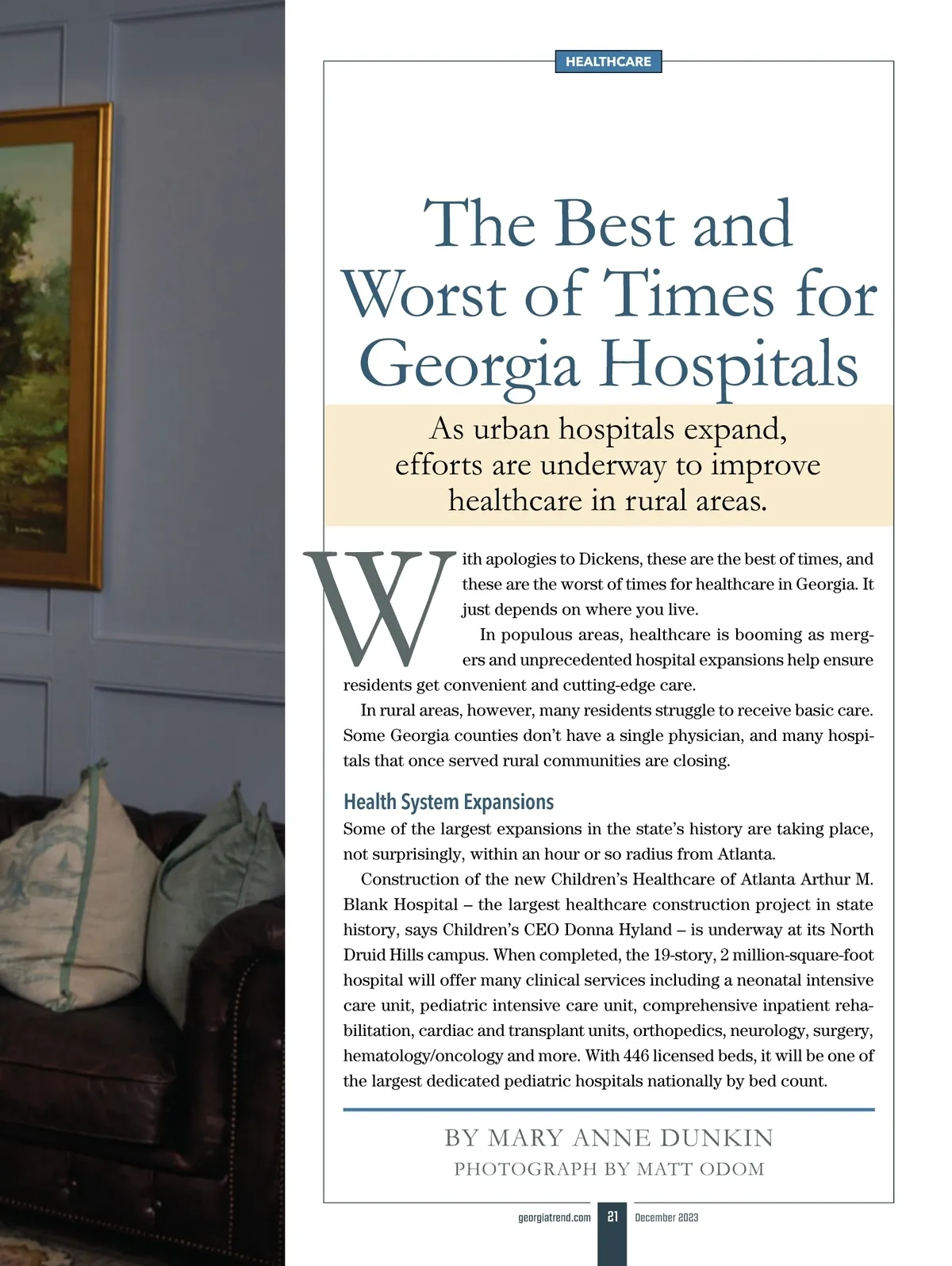 HEALTHCARE

The Best and Worst of Times for Georgia Hospitals

As urban hospitals expand, efforts are underway to improve healthcare in rural areas.

With apologies to Dickens, these are the best of times, and these are the worst of times for healthcare in Georgia. It just depends on where you live.

In populous areas, healthcare is booming as mergers and unprecedented hospital expansions help ensure residents get convenient and cutting-edge care.

In rural areas, however, many residents struggle to receive basic care. Some Georgia counties don't have a single physician, and many hospitals that once served rural communities are closing.

Health System Expansions

Some of the largest expansions in the state's history are taking place, not surprisingly, within an hour or so radius from Atlanta.

Construction of the new Children's Healthcare of Atlanta Arthur M. Blank Hospital – the largest healthcare construction project in state history, says Children's CEO Donna Hyland – is underway at its North Druid Hills campus. When completed, the 19-story, 2 million-square-foot hospital will offer many clinical services including a neonatal intensive care unit, pediatric intensive care unit, comprehensive inpatient rehabilitation, cardiac and transplant units, orthopedics, neurology, surgery, hematology/oncology and more. With 446 licensed beds, it will be one of the largest dedicated pediatric hospitals nationally by bed count.

BY MARY ANNE DUNKIN
PHOTOGRAPH BY MATT ODOM

georgiatrend.com 21 December 2023